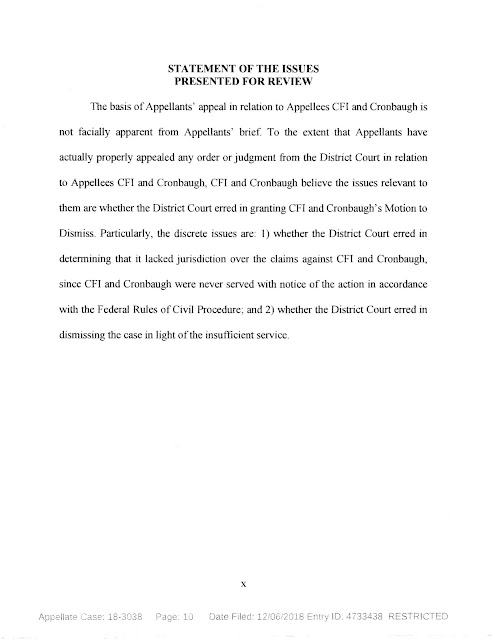 STATEMENT OF THE ISSUES
PRESENTED FOR REVIEW

The basis of Appellants' appeal in relation to Appellees CFI and Cronbaugh is not facially apparent from Appellants' brief. To the extent that Appellants have actually properly appealed any order or judgment from the District Court in relation to Appellees CFI and Cronbaugh, CFI and Cronbaugh believe the issues relevant to them are whether the District Court erred in granting CFI and Cronbaugh's Motion to Dismiss. Particularly, the discrete issues are: 1) whether the District Court erred in determining that it lacked jurisdiction over the claims against CFI and Cronbaugh, since CFI and Cronbaugh were never served with notice of the action in accordance with the Federal Rules of Civil Procedure; and 2) whether the District Court erred in dismissing the case in light of the insufficient service.

x

Appellate Case: 18-3038 Page: 10 Date Filed: 12/06/2018 Entry ID: 4733438 RESTRICTED